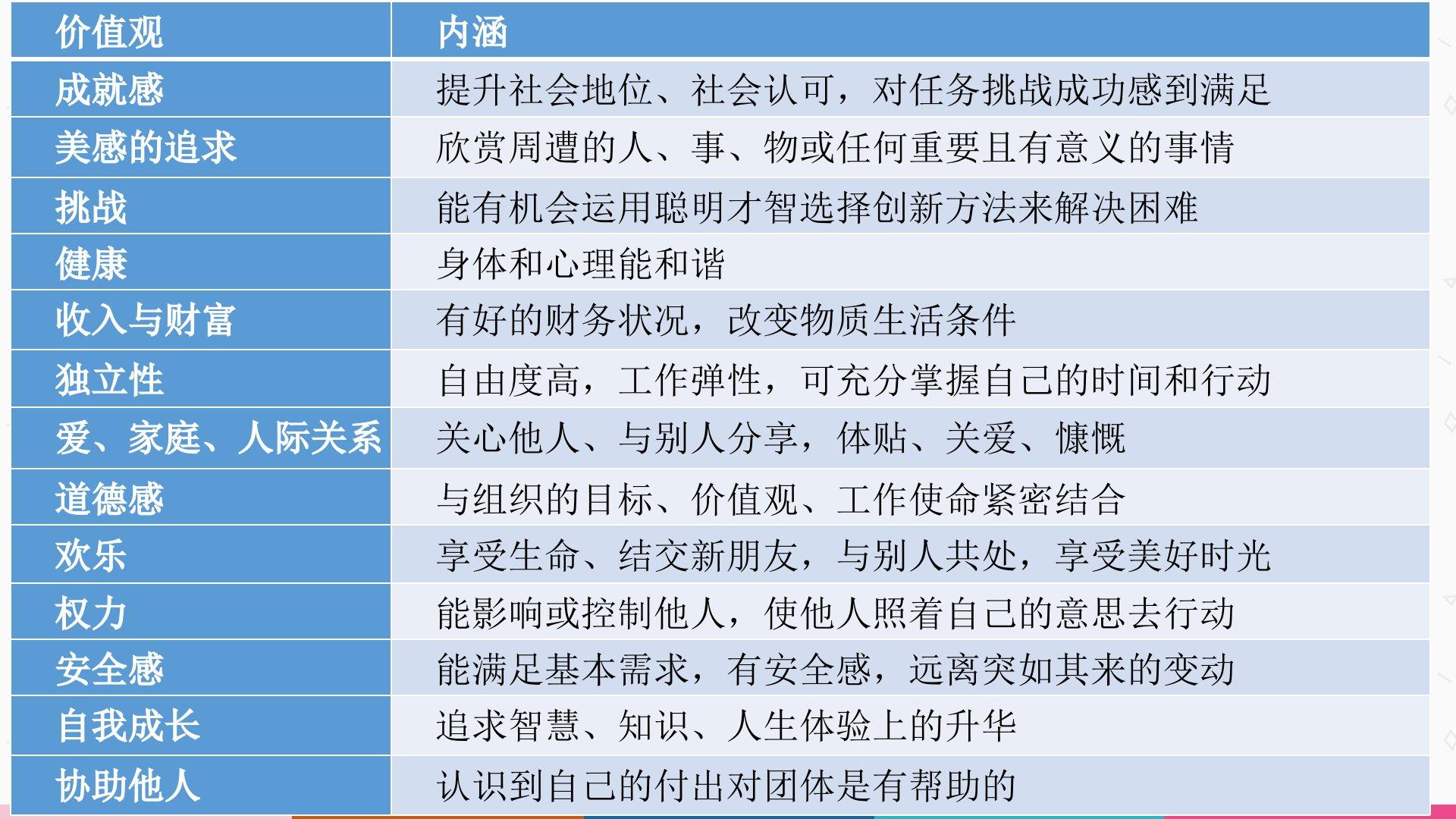 | 价值观 | 内涵 |
|---|---|
| 成就感 | 提升社会地位、社会认可，对任务挑战成功感到满足 |
| 美感的追求 | 欣赏周遭的人、事、物或任何重要且有意义的事情 |
| 挑战 | 能有机会运用聪明才智选择创新方法来解决困难 |
| 健康 | 身体和心理能和谐 |
| 收入与财富 | 有好的财务状况，改变物质生活条件 |
| 独立性 | 自由度高，工作弹性，可充分掌握自己的时间和行动 |
| 爱、家庭、人际关系 | 关心他人、与别人分享，体贴、关爱、慷慨 |
| 道德感 | 与组织的目标、价值观、工作使命紧密结合 |
| 欢乐 | 享受生命、结交新朋友，与别人共处，享受美好时光 |
| 权力 | 能影响或控制他人，使他人照着自己的意思去行动 |
| 安全感 | 能满足基本需求，有安全感，远离突如其来的变动 |
| 自我成长 | 追求智慧、知识、人生体验上的升华 |
| 协助他人 | 认识到自己的付出对团体是有帮助的 |